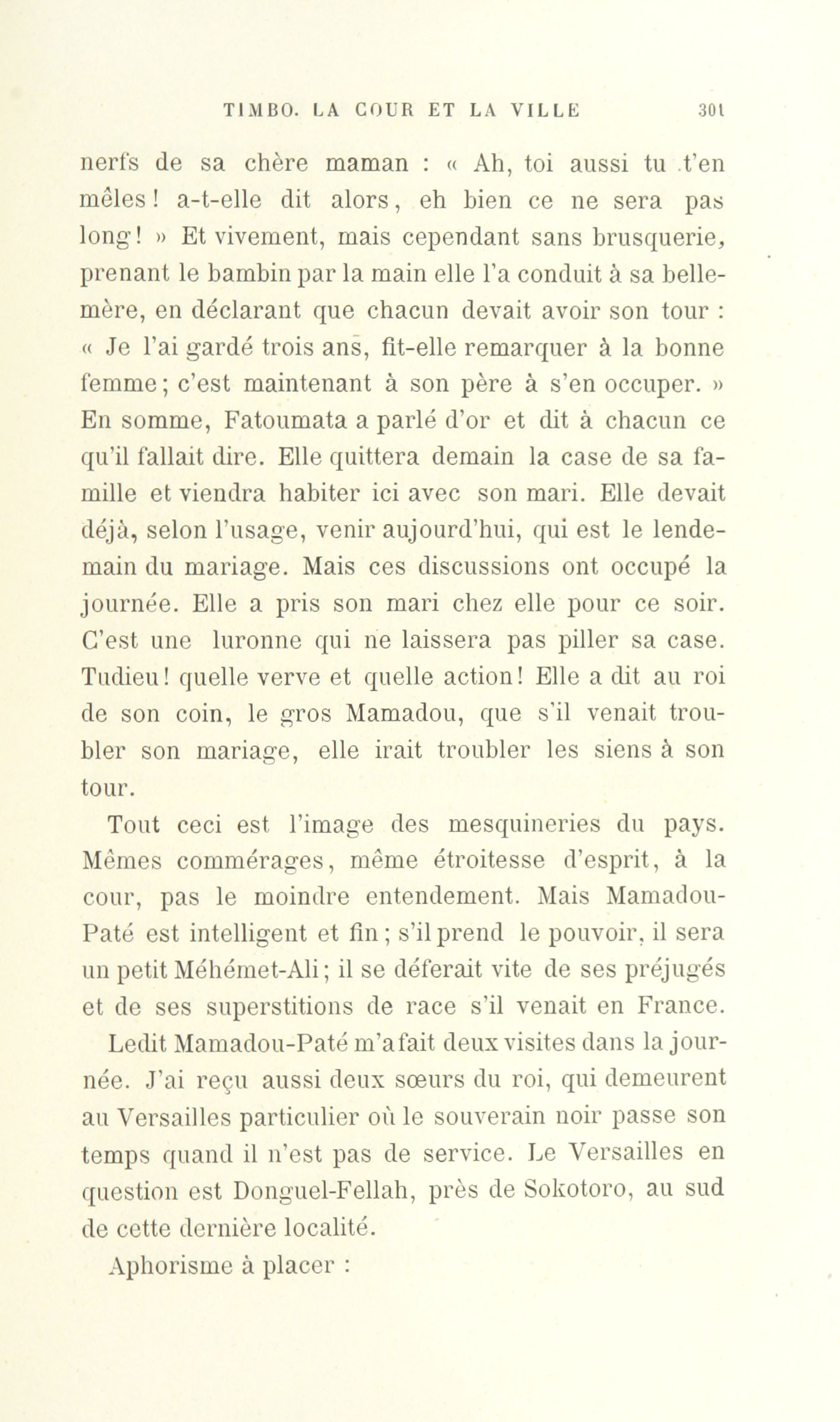 TIMBO. LA COUR ET LA VILLE 301

nerfs de sa chère maman : « Ah, toi aussi tu t'en mêles ! a-t-elle dit alors, eh bien ce ne sera pas long ! » Et vivement, mais cependant sans brusquerie, prenant le bambin par la main elle l'a conduit à sa belle-mère, en déclarant que chacun devait avoir son tour : « Je l'ai gardé trois ans, fit-elle remarquer à la bonne femme ; c'est maintenant à son père à s'en occuper. » En somme, Fatoumata a parlé d'or et dit à chacun ce qu'il fallait dire. Elle quittera demain la case de sa famille et viendra habiter ici avec son mari. Elle devait déjà, selon l'usage, venir aujourd'hui, qui est le lendemain du mariage. Mais ces discussions ont occupé la journée. Elle a pris son mari chez elle pour ce soir. C'est une luronne qui ne laissera pas piller sa case. Tudieu ! quelle verve et quelle action ! Elle a dit au roi de son coin, le gros Mamadou, que s'il venait troubler son mariage, elle irait troubler les siens à son tour.

Tout ceci est l'image des mesquineries du pays. Mêmes commérages, même étroitesse d'esprit, à la cour, pas le moindre entendement. Mais Mamadou-Paté est intelligent et fin ; s'il prend le pouvoir, il sera un petit Méhémet-Ali ; il se déferait vite de ses préjugés et de ses superstitions de race s'il venait en France.

Ledit Mamadou-Paté m'a fait deux visites dans la journée. J'ai reçu aussi deux sœurs du roi, qui demeurent au Versailles particulier où le souverain noir passe son temps quand il n'est pas de service. Le Versailles en question est Donguel-Fellah, près de Sokotoro, au sud de cette dernière localité.

Aphorisme à placer :